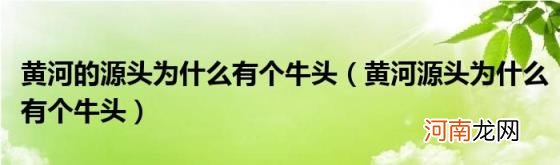 黄河的源头为什么有个牛头（黄河源头为什么有个牛头）

河南龙网